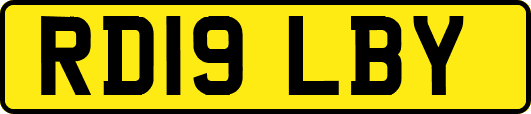 RD19 LBY